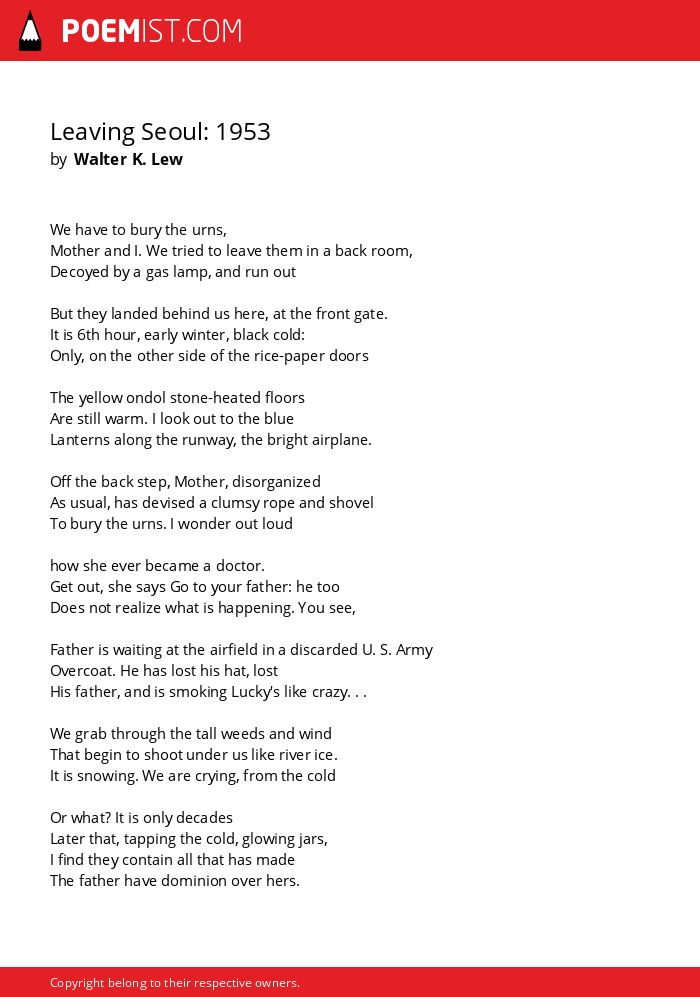 POEMIST.COM

Leaving Seoul: 1953
by Walter K. Lew

We have to bury the urns,
Mother and I. We tried to leave them in a back room,
Decoyed by a gas lamp, and run out

But they landed behind us here, at the front gate.
It is 6th hour, early winter, black cold:
Only, on the other side of the rice-paper doors

The yellow ondol stone-heated floors
Are still warm. I look out to the blue
Lanterns along the runway, the bright airplane.

Off the back step, Mother, disorganized
As usual, has devised a clumsy rope and shovel
To bury the urns. I wonder out loud

how she ever became a doctor.
Get out, she says Go to your father: he too
Does not realize what is happening. You see,

Father is waiting at the airfield in a discarded U. S. Army
Overcoat. He has lost his hat, lost
His father, and is smoking Lucky's like crazy. . .

We grab through the tall weeds and wind
That begin to shoot under us like river ice.
It is snowing. We are crying, from the cold

Or what? It is only decades
Later that, tapping the cold, glowing jars,
I find they contain all that has made
The father have dominion over hers.

Copyright belong to their respective owners.